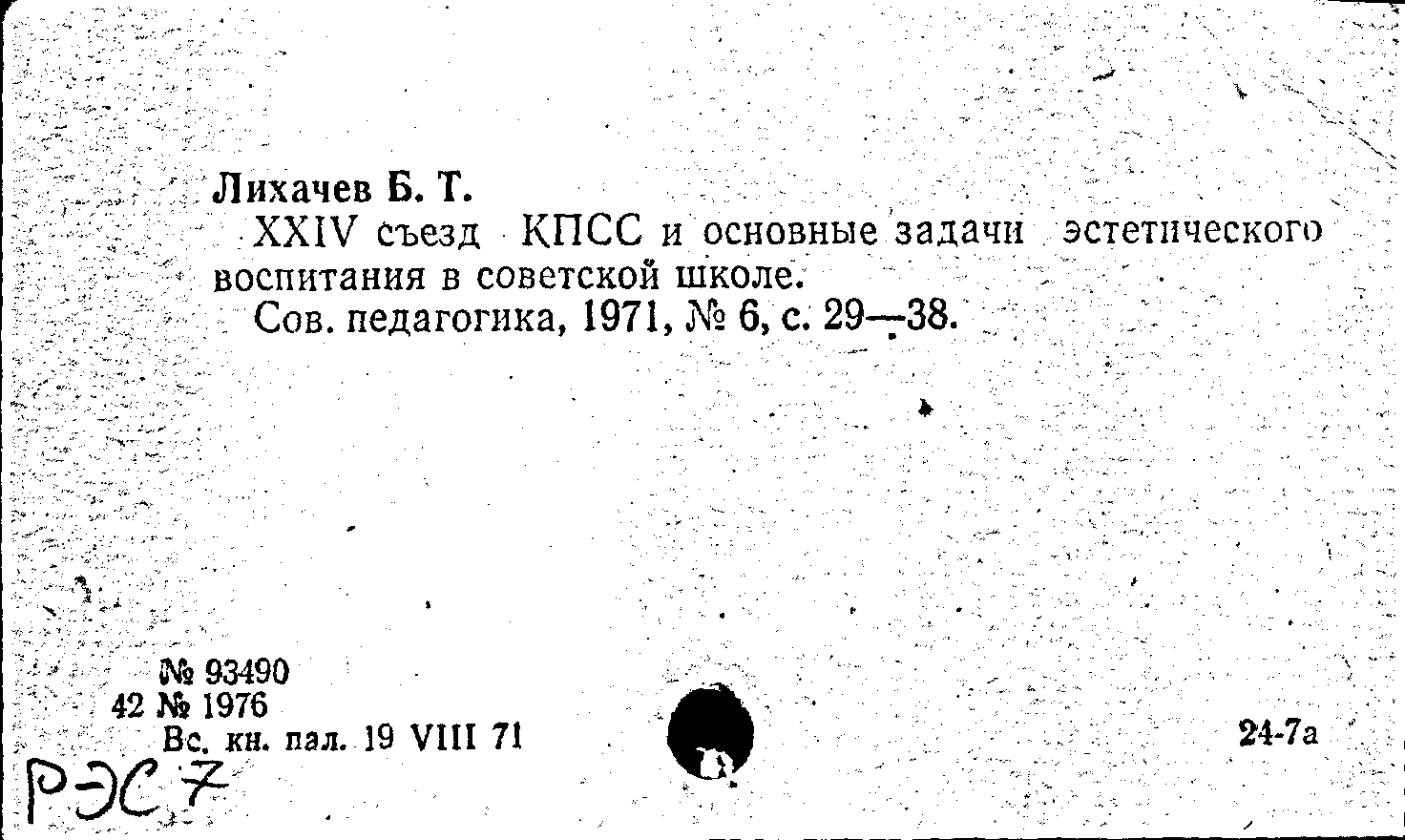 Лихачев Б. Т.

XXIV съезд КПСС и основные задачи эстетического воспитания в советской школе.

Сов. педагогика, 1971, № 6, с. 29—38.

№ 93490
42 № 1976
Вс. кн. пал. 19 VIII 71

24-7а

РЭС 7